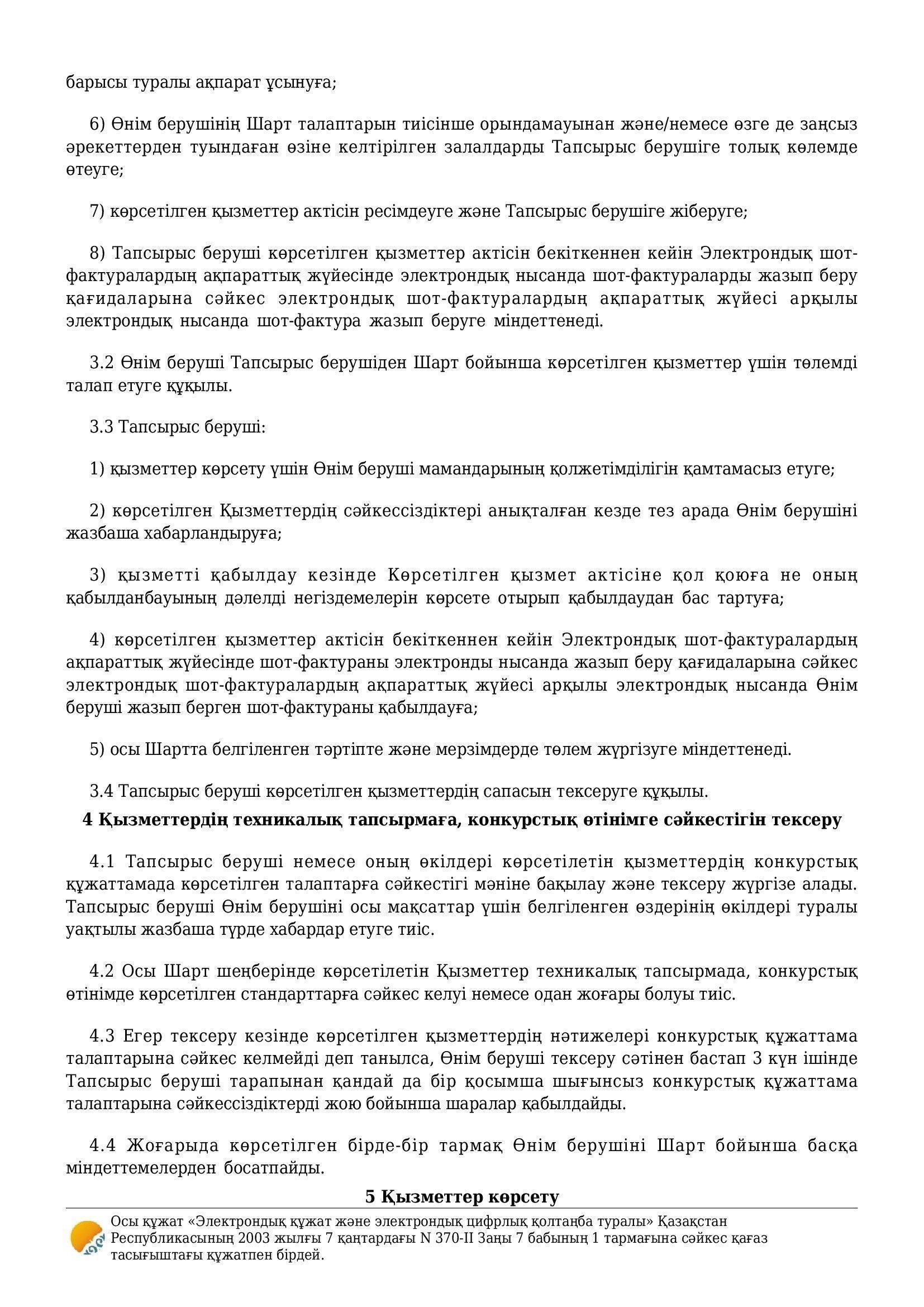 барысы туралы ақпарат ұсынуға;

6) Өнім берушінің Шарт талаптарын тиісінше орындамауынан және/немесе өзге де заңсыз әрекеттерден туындаған өзіне келтірілген залалдарды Тапсырыс берушіге толық көлемде өтеуге;

7) көрсетілген қызметтер актісін ресімдеуге және Тапсырыс берушіге жіберуге;

8) Тапсырыс беруші көрсетілген қызметтер актісін бекіткеннен кейін Электрондық шот-фактуралардың ақпараттық жүйесінде электрондық нысанда шот-фактураларды жазып беру қағидаларына сәйкес электрондық шот-фактуралардың ақпараттық жүйесі арқылы электрондық нысанда шот-фактура жазып беруге міндеттенеді.

3.2 Өнім беруші Тапсырыс берушіден Шарт бойынша көрсетілген қызметтер үшін төлемді талап етуге құқылы.

3.3 Тапсырыс беруші:

1) қызметтер көрсету үшін Өнім беруші мамандарының қолжетімділігін қамтамасыз етуге;

2) көрсетілген Қызметтердің сәйкессіздіктері анықталған кезде тез арада Өнім берушіні жазбаша хабарландыруға;

3) қызметті қабылдау кезінде Көрсетілген қызмет актісіне қол қоюға не оның қабылданбауының дәлелді негіздемелерін көрсете отырып қабылдаудан бас тартуға;

4) көрсетілген қызметтер актісін бекіткеннен кейін Электрондық шот-фактуралардың ақпараттық жүйесінде шот-фактураны электронды нысанда жазып беру қағидаларына сәйкес электрондық шот-фактуралардың ақпараттық жүйесі арқылы электрондық нысанда Өнім беруші жазып берген шот-фактураны қабылдауға;

5) осы Шартта белгіленген тәртіпте және мерзімдерде төлем жүргізуге міндеттенеді.

3.4 Тапсырыс беруші көрсетілген қызметтердің сапасын тексеруге құқылы.

4 Қызметтердің техникалық тапсырмаға, конкурстық өтінімге сәйкестігін тексеру

4.1 Тапсырыс беруші немесе оның өкілдері көрсетілетін қызметтердің конкурстық құжаттамада көрсетілген талаптарға сәйкестігі мәніне бақылау және тексеру жүргізе алады. Тапсырыс беруші Өнім берушіні осы мақсаттар үшін белгіленген өздерінің өкілдері туралы уақтылы жазбаша түрде хабардар етуге тиіс.

4.2 Осы Шарт шеңберінде көрсетілетін Қызметтер техникалық тапсырмада, конкурстық өтінімде көрсетілген стандарттарға сәйкес келуі немесе одан жоғары болуы тиіс.

4.3 Егер тексеру кезінде көрсетілген қызметтердің нәтижелері конкурстық құжаттама талаптарына сәйкес келмейді деп танылса, Өнім беруші тексеру сәтінен бастап 3 күн ішінде Тапсырыс беруші тарапынан қандай да бір қосымша шығынсыз конкурстық құжаттама талаптарына сәйкессіздіктерді жою бойынша шаралар қабылдайды.

4.4 Жоғарыда көрсетілген бірде-бір тармақ Өнім берушіні Шарт бойынша басқа міндеттемелерден босатпайды.

5 Қызметтер көрсету

Осы құжат «Электрондық құжат және электрондық цифрлық қолтаңба туралы» Қазақстан Республикасының 2003 жылғы 7 қаңтардағы N 370-II Заңы 7 бабының 1 тармағына сәйкес қағаз тасығыштағы құжатпен бірдей.